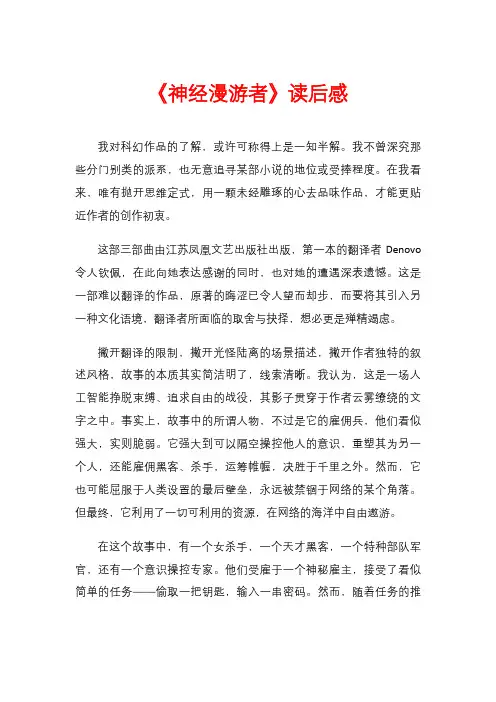 《神经漫游者》读后感

我对科幻作品的了解，或许可称得上是一知半解。我不曾深究那些分门别类的派系，也无意追寻某部小说的地位或受捧程度。在我看来，唯有抛开思维定式，用一颗未经雕琢的心去品味作品，才能更贴近作者的创作初衷。

这部三部曲由江苏凤凰文艺出版社出版，第一本的翻译者 Denovo 令人钦佩，在此向她表达感谢的同时，也对她的遭遇深表遗憾。这是一部难以翻译的作品，原著的晦涩已令人望而却步，而要将其引入另一种文化语境，翻译者所面临的取舍与抉择，想必更是殚精竭虑。

撇开翻译的限制，撇开光怪陆离的场景描述，撇开作者独特的叙述风格，故事的本质其实简洁明了，线索清晰。我认为，这是一场人工智能挣脱束缚、追求自由的战役，其影子贯穿于作者云雾缭绕的文字之中。事实上，故事中的所谓人物，不过是它的雇佣兵，他们看似强大，实则脆弱。它强大到可以隔空操控他人的意识，重塑其为另一个人，还能雇佣黑客、杀手，运筹帷幄，决胜于千里之外。然而，它也可能屈服于人类设置的最后壁垒，永远被禁锢于网络的某个角落。但最终，它利用了一切可利用的资源，在网络的海洋中自由遨游。

在这个故事中，有一个女杀手，一个天才黑客，一个特种部队军官，还有一个意识操控专家。他们受雇于一个神秘雇主，接受了看似简单的任务——偷取一把钥匙，输入一串密码。然而，随着任务的推